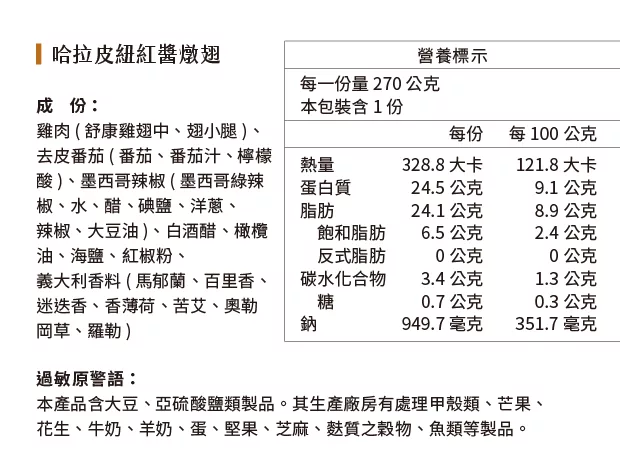 哈拉皮紐紅醬燉翅

成　份：
雞肉（舒康雞翅中、翅小腿）、去皮番茄（番茄、番茄汁、檸檬酸）、墨西哥辣椒（墨西哥綠辣椒、水、醋、碘鹽、洋蔥、辣椒、大豆油）、白酒醋、橄欖油、海鹽、紅椒粉、義大利香料（馬郁蘭、百里香、迷迭香、香薄荷、苦艾、奧勒岡草、羅勒）

營養標示

每一份量 270 公克
本包裝含 1 份

| | 每份 | 每 100 公克 |
|---|---|---|
| 熱量 | 328.8 大卡 | 121.8 大卡 |
| 蛋白質 | 24.5 公克 | 9.1 公克 |
| 脂肪 | 24.1 公克 | 8.9 公克 |
| 飽和脂肪 | 6.5 公克 | 2.4 公克 |
| 反式脂肪 | 0 公克 | 0 公克 |
| 碳水化合物 | 3.4 公克 | 1.3 公克 |
| 糖 | 0.7 公克 | 0.3 公克 |
| 鈉 | 949.7 毫克 | 351.7 毫克 |

過敏原警語：
本產品含大豆、亞硫酸鹽類製品。其生產廠房有處理甲殼類、芒果、花生、牛奶、羊奶、蛋、堅果、芝麻、麩質之穀物、魚類等製品。